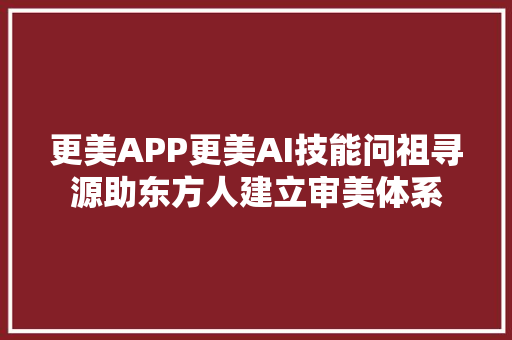 更美APP更美AI技能问祖寻源助东方人建立审美体系